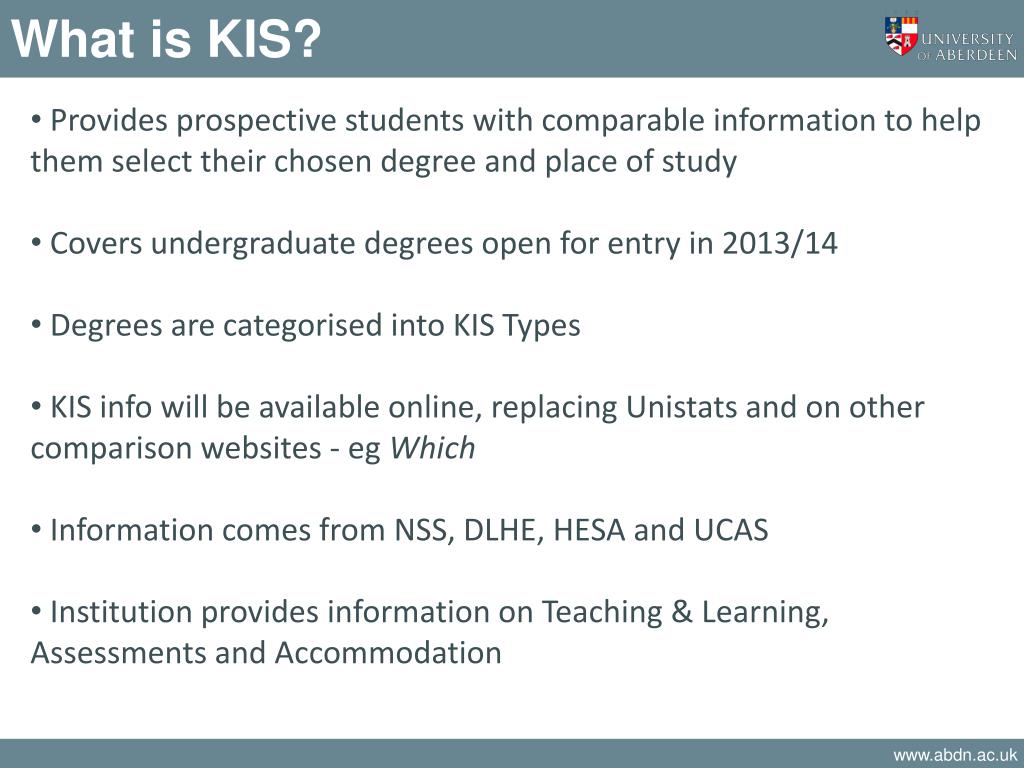 What is KIS?

UNIVERSITY OF ABERDEEN

• Provides prospective students with comparable information to help them select their chosen degree and place of study

• Covers undergraduate degrees open for entry in 2013/14

• Degrees are categorised into KIS Types

• KIS info will be available online, replacing Unistats and on other comparison websites - eg Which

• Information comes from NSS, DLHE, HESA and UCAS

• Institution provides information on Teaching & Learning, Assessments and Accommodation

www.abdn.ac.uk